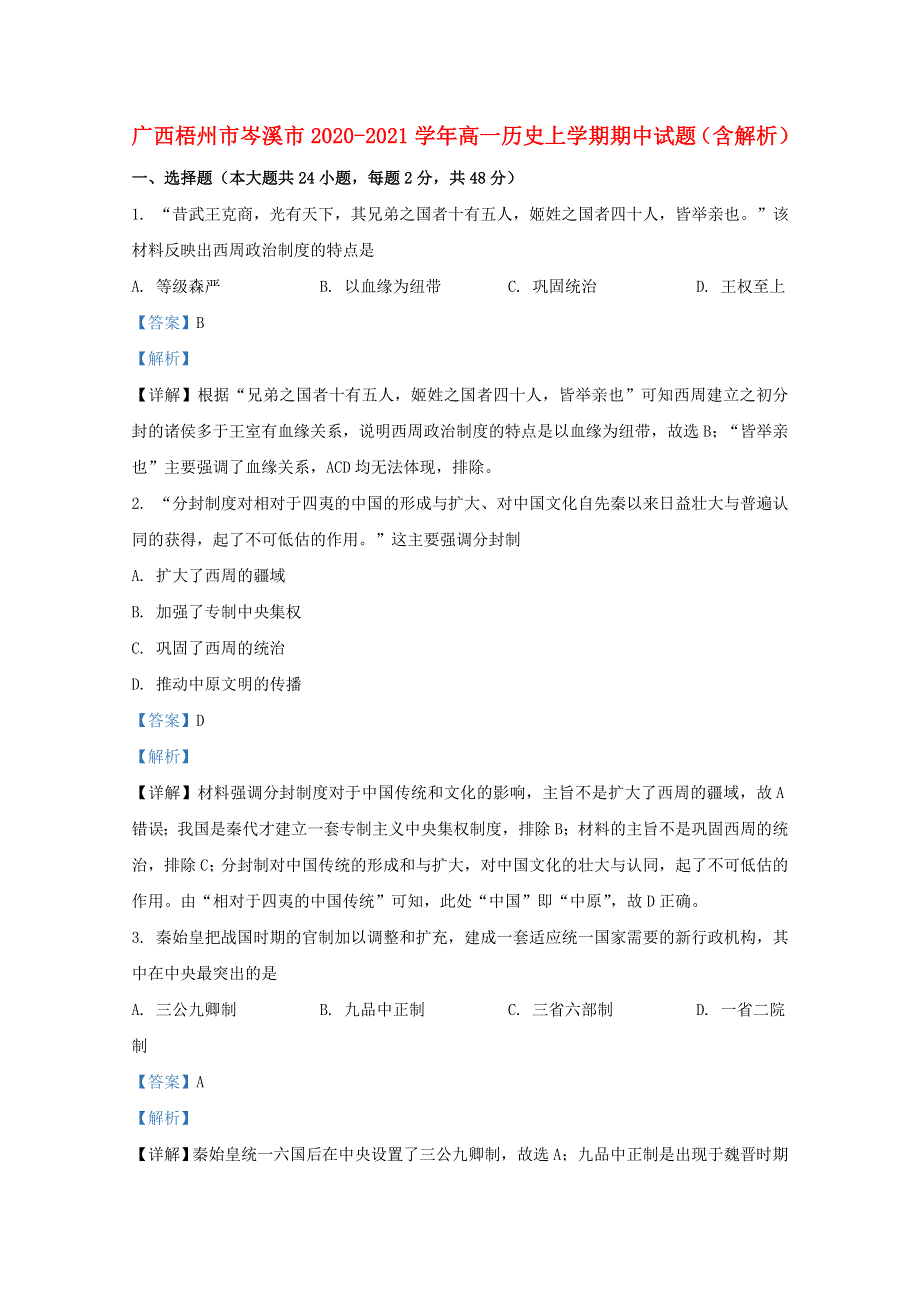 广西梧州市岑溪市2020-2021学年高一历史上学期期中试题（含解析）

一、选择题（本大题共24小题，每题2分，共48分）

1. “昔武王克商，光有天下，其兄弟之国者十有五人，姬姓之国者四十人，皆举亲也。”该材料反映出西周政治制度的特点是

A. 等级森严　　B. 以血缘为纽带　　C. 巩固统治　　D. 王权至上

【答案】B

【解析】

【详解】根据“兄弟之国者十有五人，姬姓之国者四十人，皆举亲也”可知西周建立之初分封的诸侯多于王室有血缘关系，说明西周政治制度的特点是以血缘为纽带，故选B；“皆举亲也”主要强调了血缘关系，ACD均无法体现，排除。

2. “分封制度对相对于四夷的中国的形成与扩大、对中国文化自先秦以来日益壮大与普遍认同的获得，起了不可低估的作用。”这主要强调分封制

A. 扩大了西周的疆域

B. 加强了专制中央集权

C. 巩固了西周的统治

D. 推动中原文明的传播

【答案】D

【解析】

【详解】材料强调分封制度对于中国传统和文化的影响，主旨不是扩大了西周的疆域，故A错误；我国是秦代才建立一套专制主义中央集权制度，排除B；材料的主旨不是巩固西周的统治，排除C；分封制对中国传统的形成和与扩大，对中国文化的壮大与认同，起了不可低估的作用。由“相对于四夷的中国传统”可知，此处“中国”即“中原”，故D正确。

3. 秦始皇把战国时期的官制加以调整和扩充，建成一套适应统一国家需要的新行政机构，其中在中央最突出的是

A. 三公九卿制　　B. 九品中正制　　C. 三省六部制　　D. 一省二院制

【答案】A

【解析】

【详解】秦始皇统一六国后在中央设置了三公九卿制，故选A；九品中正制是出现于魏晋时期